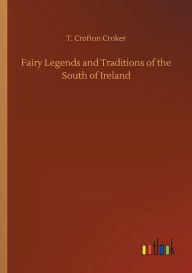 T. Crofton Croker

Fairy Legends and Traditions of the South of Ireland

outlook